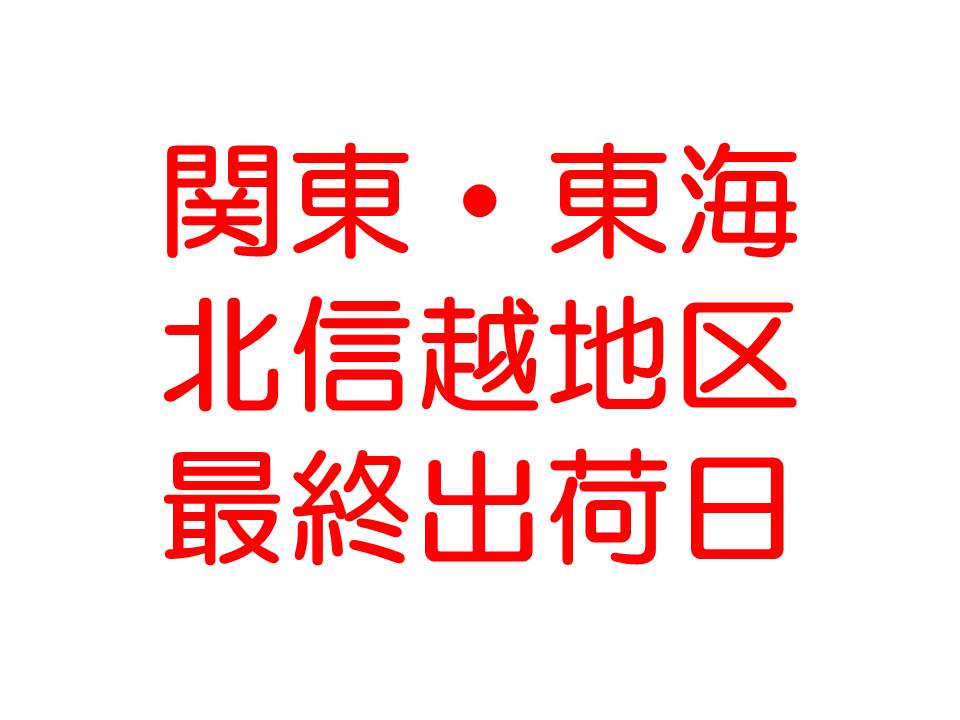 関東・東海
北信越地区
最終出荷日